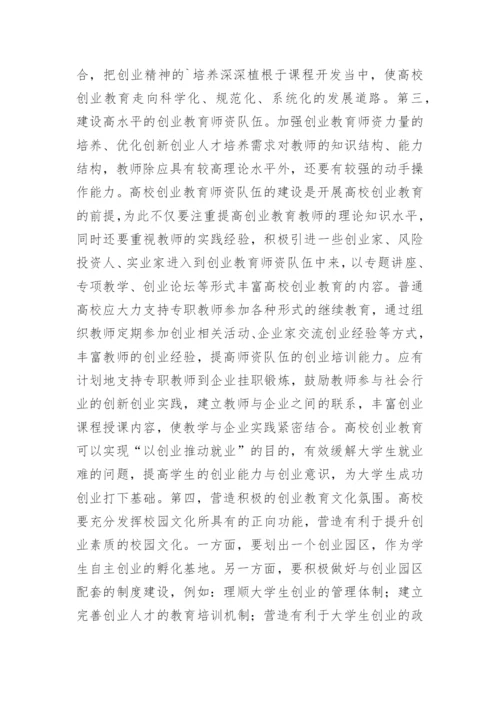 合，把创业精神的`培养深深植根于课程开发当中，使高校创业教育走向科学化、规范化、系统化的发展道路。第三，建设高水平的创业教育师资队伍。加强创业教育师资力量的培养、优化创新创业人才培养需求对教师的知识结构、能力结构，教师除应具有较高理论水平外，还要有较强的动手操作能力。高校创业教育师资队伍的建设是开展高校创业教育的前提，为此不仅要注重提高创业教育教师的理论知识水平，同时还要重视教师的实践经验，积极引进一些创业家、风险投资人、实业家进入到创业教育师资队伍中来，以专题讲座、专项教学、创业论坛等形式丰富高校创业教育的内容。普通高校应大力支持专职教师参加各种形式的继续教育，通过组织教师定期参加创业相关活动、企业家交流创业经验等方式，丰富教师的创业经验，提高师资队伍的创业培训能力。应有计划地支持专职教师到企业挂职锻炼，鼓励教师参与社会行业的创新创业实践，建立教师与企业之间的联系，丰富创业课程授课内容，使教学与企业实践紧密结合。高校创业教育可以实现“以创业推动就业”的目的，有效缓解大学生就业难的问题，提高学生的创业能力与创业意识，为大学生成功创业打下基础。第四，营造积极的创业教育文化氛围。高校要充分发挥校园文化所具有的正向功能，营造有利于提升创业素质的校园文化。一方面，要划出一个创业园区，作为学生自主创业的孵化基地。另一方面，要积极做好与创业园区配套的制度建设，例如：理顺大学生创业的管理体制；建立完善创业人才的教育培训机制；营造有利于大学生创业的政